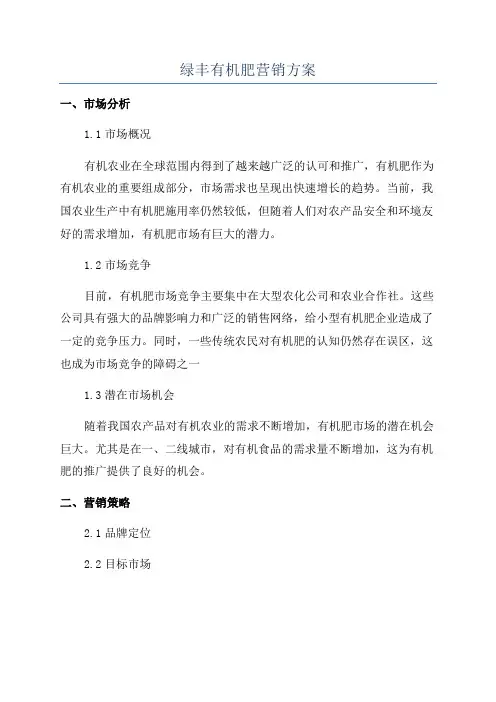 绿丰有机肥营销方案

一、市场分析

1.1 市场概况

有机农业在全球范围内得到了越来越广泛的认可和推广，有机肥作为有机农业的重要组成部分，市场需求也呈现出快速增长的趋势。当前，我国农业生产中有机肥施用率仍然较低，但随着人们对农产品安全和环境友好的需求增加，有机肥市场有巨大的潜力。

1.2 市场竞争

目前，有机肥市场竞争主要集中在大型农化公司和农业合作社。这些公司具有强大的品牌影响力和广泛的销售网络，给小型有机肥企业造成了一定的竞争压力。同时，一些传统农民对有机肥的认知仍然存在误区，这也成为市场竞争的障碍之一

1.3 潜在市场机会

随着我国农产品对有机农业的需求不断增加，有机肥市场的潜在机会巨大。尤其是在一、二线城市，对有机食品的需求量不断增加，这为有机肥的推广提供了良好的机会。

二、营销策略

2.1 品牌定位

2.2 目标市场